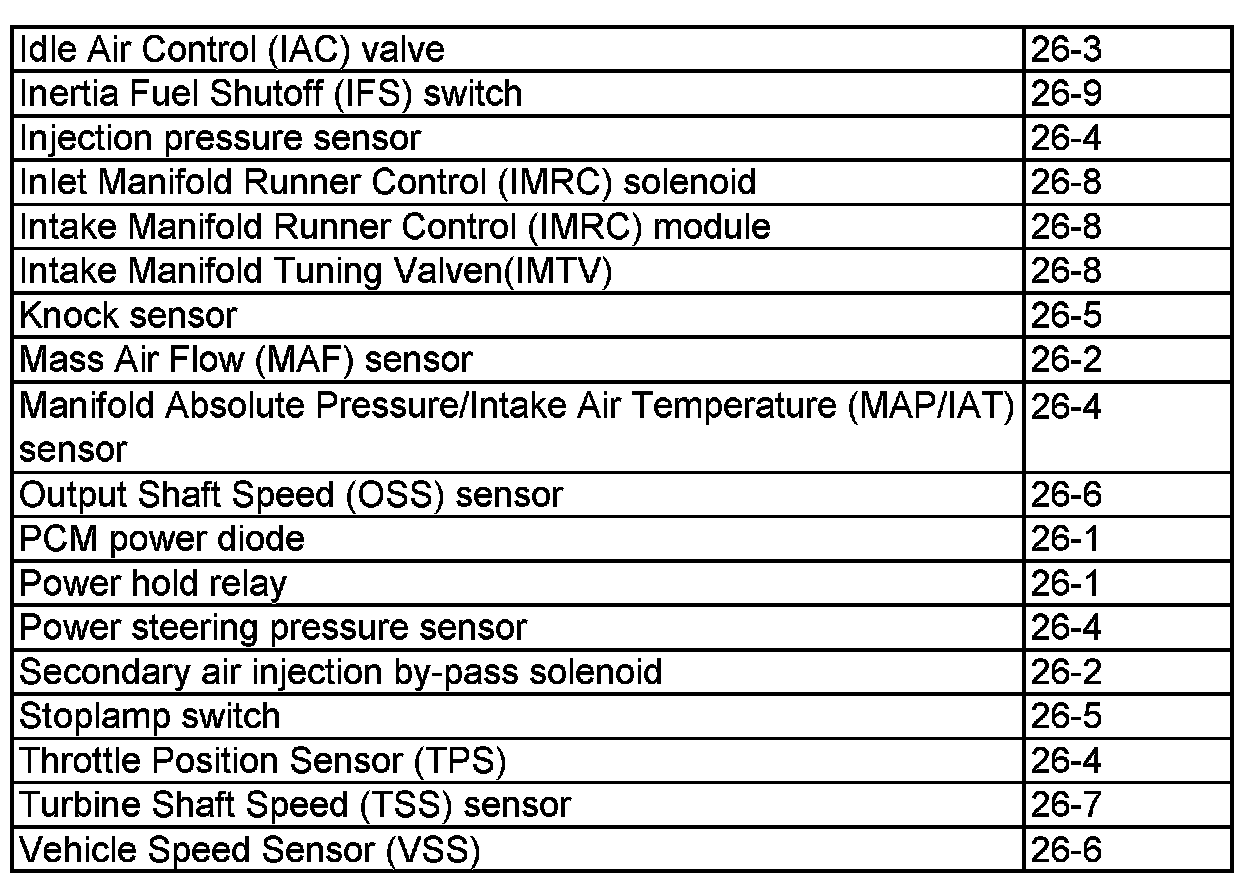 | Idle Air Control (IAC) valve | 26-3 |
|---|---|
| Inertia Fuel Shutoff (IFS) switch | 26-9 |
| Injection pressure sensor | 26-4 |
| Inlet Manifold Runner Control (IMRC) solenoid | 26-8 |
| Intake Manifold Runner Control (IMRC) module | 26-8 |
| Intake Manifold Tuning Valven(IMTV) | 26-8 |
| Knock sensor | 26-5 |
| Mass Air Flow (MAF) sensor | 26-2 |
| Manifold Absolute Pressure/Intake Air Temperature (MAP/IAT) sensor | 26-4 |
| Output Shaft Speed (OSS) sensor | 26-6 |
| PCM power diode | 26-1 |
| Power hold relay | 26-1 |
| Power steering pressure sensor | 26-4 |
| Secondary air injection by-pass solenoid | 26-2 |
| Stoplamp switch | 26-5 |
| Throttle Position Sensor (TPS) | 26-4 |
| Turbine Shaft Speed (TSS) sensor | 26-7 |
| Vehicle Speed Sensor (VSS) | 26-6 |